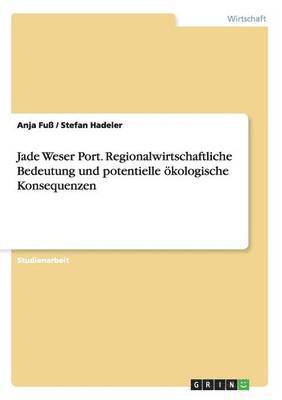 Wirtschaft

Anja Fuß / Stefan Hadeler

Jade Weser Port. Regionalwirtschaftliche Bedeutung und potentielle ökologische Konsequenzen

Studienarbeit

GRIN